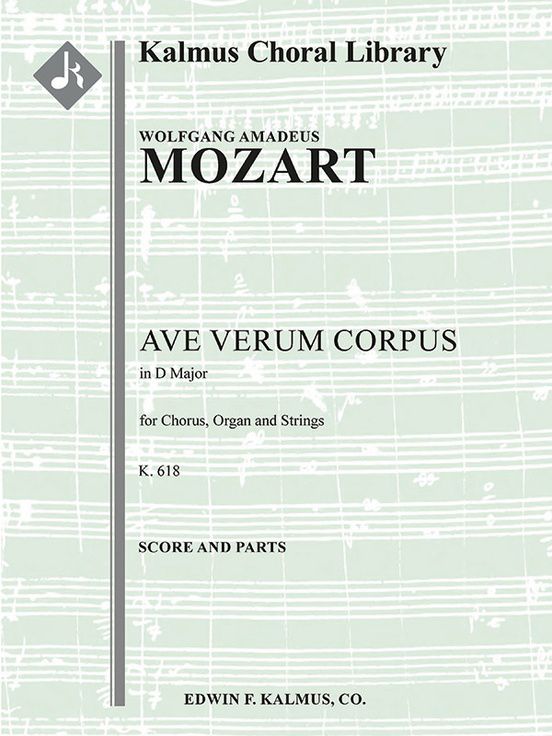 Kalmus Choral Library

WOLFGANG AMADEUS
MOZART

AVE VERUM CORPUS
in D Major

for Chorus, Organ and Strings

K. 618

SCORE AND PARTS

EDWIN F. KALMUS, CO.